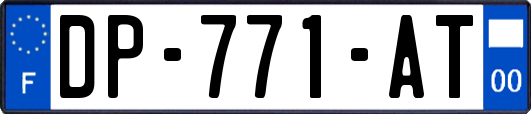 F
DP-771-AT
00